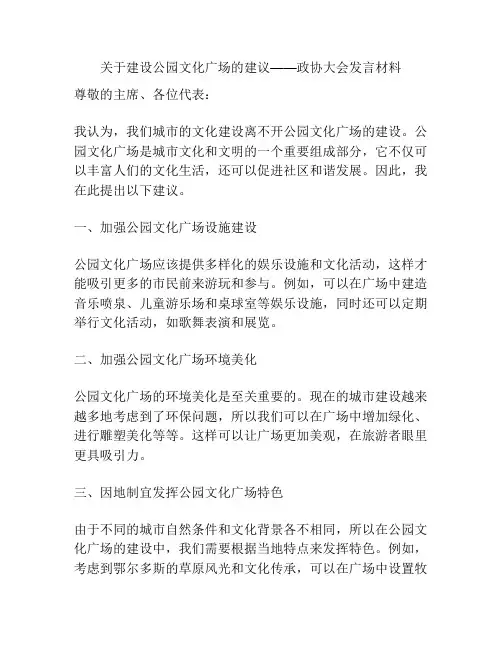 关于建设公园文化广场的建议——政协大会发言材料

尊敬的主席、各位代表：

我认为，我们城市的文化建设离不开公园文化广场的建设。公园文化广场是城市文化和文明的一个重要组成部分，它不仅可以丰富人们的文化生活，还可以促进社区和谐发展。因此，我在此提出以下建议。

一、加强公园文化广场设施建设

公园文化广场应该提供多样化的娱乐设施和文化活动，这样才能吸引更多的市民前来游玩和参与。例如，可以在广场中建造音乐喷泉、儿童游乐场和桌球室等娱乐设施，同时还可以定期举行文化活动，如歌舞表演和展览。

二、加强公园文化广场环境美化

公园文化广场的环境美化是至关重要的。现在的城市建设越来越多地考虑到了环保问题，所以我们可以在广场中增加绿化、进行雕塑美化等等。这样可以让广场更加美观，在旅游者眼里更具吸引力。

三、因地制宜发挥公园文化广场特色

由于不同的城市自然条件和文化背景各不相同，所以在公园文化广场的建设中，我们需要根据当地特点来发挥特色。例如，考虑到鄂尔多斯的草原风光和文化传承，可以在广场中设置牧